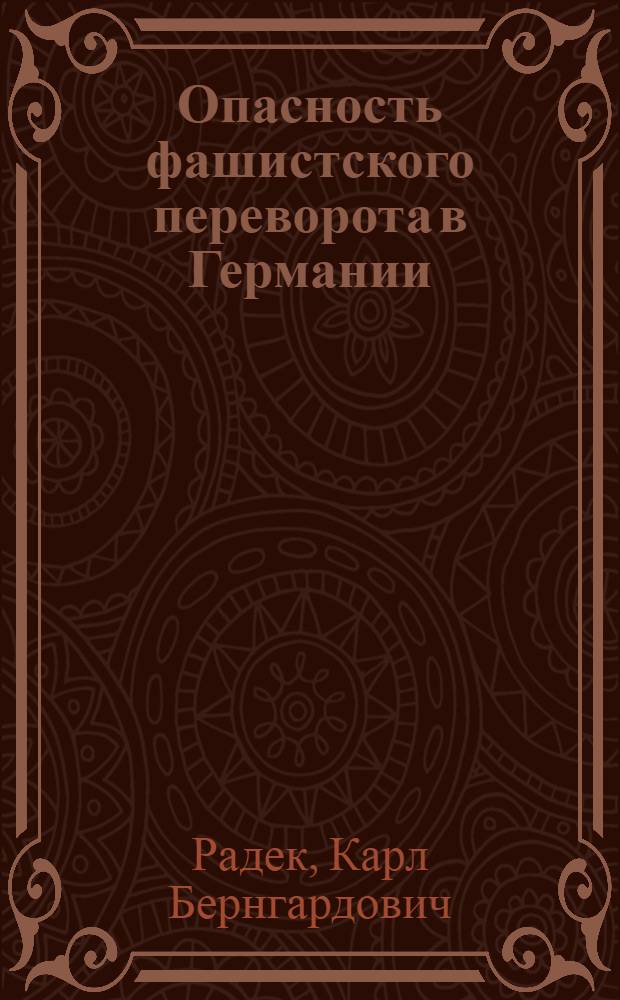 Опасность фашистского переворота в Германии

Радек, Карл Бернгардович